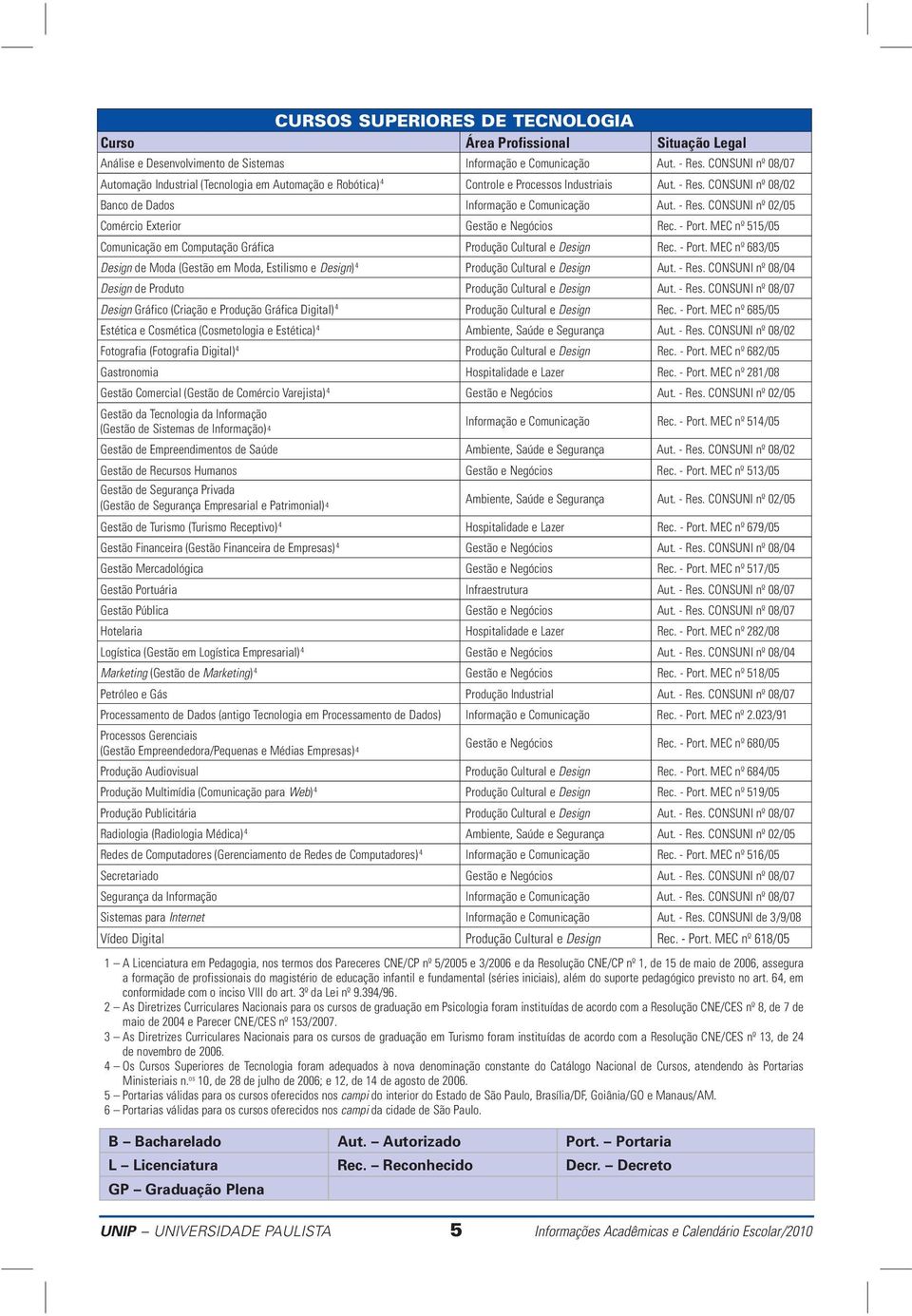 CURSOS SUPERIORES DE TECNOLOGIA

| Curso | Área Profissional | Situação Legal |
|---|---|---|
| Análise e Desenvolvimento de Sistemas | Informação e Comunicação | Aut. - Res. CONSUNI nº 08/07 |
| Automação Industrial (Tecnologia em Automação e Robótica)$^4$ | Controle e Processos Industriais | Aut. - Res. CONSUNI nº 08/02 |
| Banco de Dados | Informação e Comunicação | Aut. - Res. CONSUNI nº 02/05 |
| Comércio Exterior | Gestão e Negócios | Rec. - Port. MEC nº 515/05 |
| Comunicação em Computação Gráfica | Produção Cultural e Design | Rec. - Port. MEC nº 683/05 |
| Design de Moda (Gestão em Moda, Estilismo e Design)$^4$ | Produção Cultural e Design | Aut. - Res. CONSUNI nº 08/04 |
| Design de Produto | Produção Cultural e Design | Aut. - Res. CONSUNI nº 08/07 |
| Design Gráfico (Criação e Produção Gráfica Digital)$^4$ | Produção Cultural e Design | Rec. - Port. MEC nº 685/05 |
| Estética e Cosmética (Cosmetologia e Estética)$^4$ | Ambiente, Saúde e Segurança | Aut. - Res. CONSUNI nº 08/02 |
| Fotografia (Fotografia Digital)$^4$ | Produção Cultural e Design | Rec. - Port. MEC nº 682/05 |
| Gastronomia | Hospitalidade e Lazer | Rec. - Port. MEC nº 281/08 |
| Gestão Comercial (Gestão de Comércio Varejista)$^4$ | Gestão e Negócios | Aut. - Res. CONSUNI nº 02/05 |
| Gestão da Tecnologia da Informação (Gestão de Sistemas de Informação)$^4$ | Informação e Comunicação | Rec. - Port. MEC nº 514/05 |
| Gestão de Empreendimentos de Saúde | Ambiente, Saúde e Segurança | Aut. - Res. CONSUNI nº 08/02 |
| Gestão de Recursos Humanos | Gestão e Negócios | Rec. - Port. MEC nº 513/05 |
| Gestão de Segurança Privada (Gestão de Segurança Empresarial e Patrimonial)$^4$ | Ambiente, Saúde e Segurança | Aut. - Res. CONSUNI nº 02/05 |
| Gestão de Turismo (Turismo Receptivo)$^4$ | Hospitalidade e Lazer | Rec. - Port. MEC nº 679/05 |
| Gestão Financeira (Gestão Financeira de Empresas)$^4$ | Gestão e Negócios | Aut. - Res. CONSUNI nº 08/04 |
| Gestão Mercadológica | Gestão e Negócios | Rec. - Port. MEC nº 517/05 |
| Gestão Portuária | Infraestrutura | Aut. - Res. CONSUNI nº 08/07 |
| Gestão Pública | Gestão e Negócios | Aut. - Res. CONSUNI nº 08/07 |
| Hotelaria | Hospitalidade e Lazer | Rec. - Port. MEC nº 282/08 |
| Logística (Gestão em Logística Empresarial)$^4$ | Gestão e Negócios | Aut. - Res. CONSUNI nº 08/04 |
| Marketing (Gestão de Marketing)$^4$ | Gestão e Negócios | Rec. - Port. MEC nº 518/05 |
| Petróleo e Gás | Produção Industrial | Aut. - Res. CONSUNI nº 08/07 |
| Processamento de Dados (antigo Tecnologia em Processamento de Dados) | Informação e Comunicação | Rec. - Port. MEC nº 2.023/91 |
| Processos Gerenciais (Gestão Empreendedora/Pequenas e Médias Empresas)$^4$ | Gestão e Negócios | Rec. - Port. MEC nº 680/05 |
| Produção Audiovisual | Produção Cultural e Design | Rec. - Port. MEC nº 684/05 |
| Produção Multimídia (Comunicação para Web)$^4$ | Produção Cultural e Design | Rec. - Port. MEC nº 519/05 |
| Produção Publicitária | Produção Cultural e Design | Aut. - Res. CONSUNI nº 08/07 |
| Radiologia (Radiologia Médica)$^4$ | Ambiente, Saúde e Segurança | Aut. - Res. CONSUNI nº 02/05 |
| Redes de Computadores (Gerenciamento de Redes de Computadores)$^4$ | Informação e Comunicação | Rec. - Port. MEC nº 516/05 |
| Secretariado | Gestão e Negócios | Aut. - Res. CONSUNI nº 08/07 |
| Segurança da Informação | Informação e Comunicação | Aut. - Res. CONSUNI nº 08/07 |
| Sistemas para Internet | Informação e Comunicação | Aut. - Res. CONSUNI de 3/9/08 |
| Vídeo Digital | Produção Cultural e Design | Rec. - Port. MEC nº 618/05 |

1 – A Licenciatura em Pedagogia, nos termos dos Pareceres CNE/CP nº 5/2005 e 3/2006 e da Resolução CNE/CP nº 1, de 15 de maio de 2006, assegura a formação de profissionais do magistério de educação infantil e fundamental (séries iniciais), além do suporte pedagógico previsto no art. 64, em conformidade com o inciso VIII do art. 3º da Lei nº 9.394/96.
2 – As Diretrizes Curriculares Nacionais para os cursos de graduação em Psicologia foram instituídas de acordo com a Resolução CNE/CES nº 8, de 7 de maio de 2004 e Parecer CNE/CES nº 153/2007.
3 – As Diretrizes Curriculares Nacionais para os cursos de graduação em Turismo foram instituídas de acordo com a Resolução CNE/CES nº 13, de 24 de novembro de 2006.
4 – Os Cursos Superiores de Tecnologia foram adequados à nova denominação constante do Catálogo Nacional de Cursos, atendendo às Portarias Ministeriais n.os 10, de 28 de julho de 2006; e 12, de 14 de agosto de 2006.
5 – Portarias válidas para os cursos oferecidos nos campi do interior do Estado de São Paulo, Brasília/DF, Goiânia/GO e Manaus/AM.
6 – Portarias válidas para os cursos oferecidos nos campi da cidade de São Paulo.

| B – Bacharelado | Aut. – Autorizado | Port. – Portaria |
|---|---|---|
| L – Licenciatura | Rec. – Reconhecido | Decr. – Decreto |
| GP – Graduação Plena | | |

UNIP – UNIVERSIDADE PAULISTA 5 Informações Acadêmicas e Calendário Escolar/2010